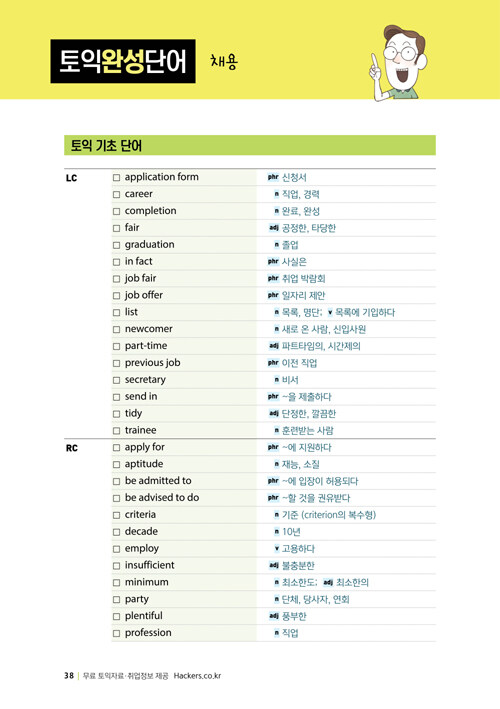 토익완성단어 채용

토익 기초 단어

| | | |
|---|---|---|
| LC | □ application form | phr 신청서 |
| | □ career | n 직업, 경력 |
| | □ completion | n 완료, 완성 |
| | □ fair | adj 공정한, 타당한 |
| | □ graduation | n 졸업 |
| | □ in fact | phr 사실은 |
| | □ job fair | phr 취업 박람회 |
| | □ job offer | phr 일자리 제안 |
| | □ list | n 목록, 명단; v 목록에 기입하다 |
| | □ newcomer | n 새로 온 사람, 신입사원 |
| | □ part-time | adj 파트타임의, 시간제의 |
| | □ previous job | phr 이전 직업 |
| | □ secretary | n 비서 |
| | □ send in | phr ~을 제출하다 |
| | □ tidy | adj 단정한, 깔끔한 |
| | □ trainee | n 훈련받는 사람 |
| RC | □ apply for | phr ~에 지원하다 |
| | □ aptitude | n 재능, 소질 |
| | □ be admitted to | phr ~에 입장이 허용되다 |
| | □ be advised to do | phr ~할 것을 권유받다 |
| | □ criteria | n 기준 (criterion의 복수형) |
| | □ decade | n 10년 |
| | □ employ | v 고용하다 |
| | □ insufficient | adj 불충분한 |
| | □ minimum | n 최소한도; adj 최소한의 |
| | □ party | n 단체, 당사자, 연회 |
| | □ plentiful | adj 풍부한 |
| | □ profession | n 직업 |

38 | 무료 토익자료·취업정보 제공 Hackers.co.kr